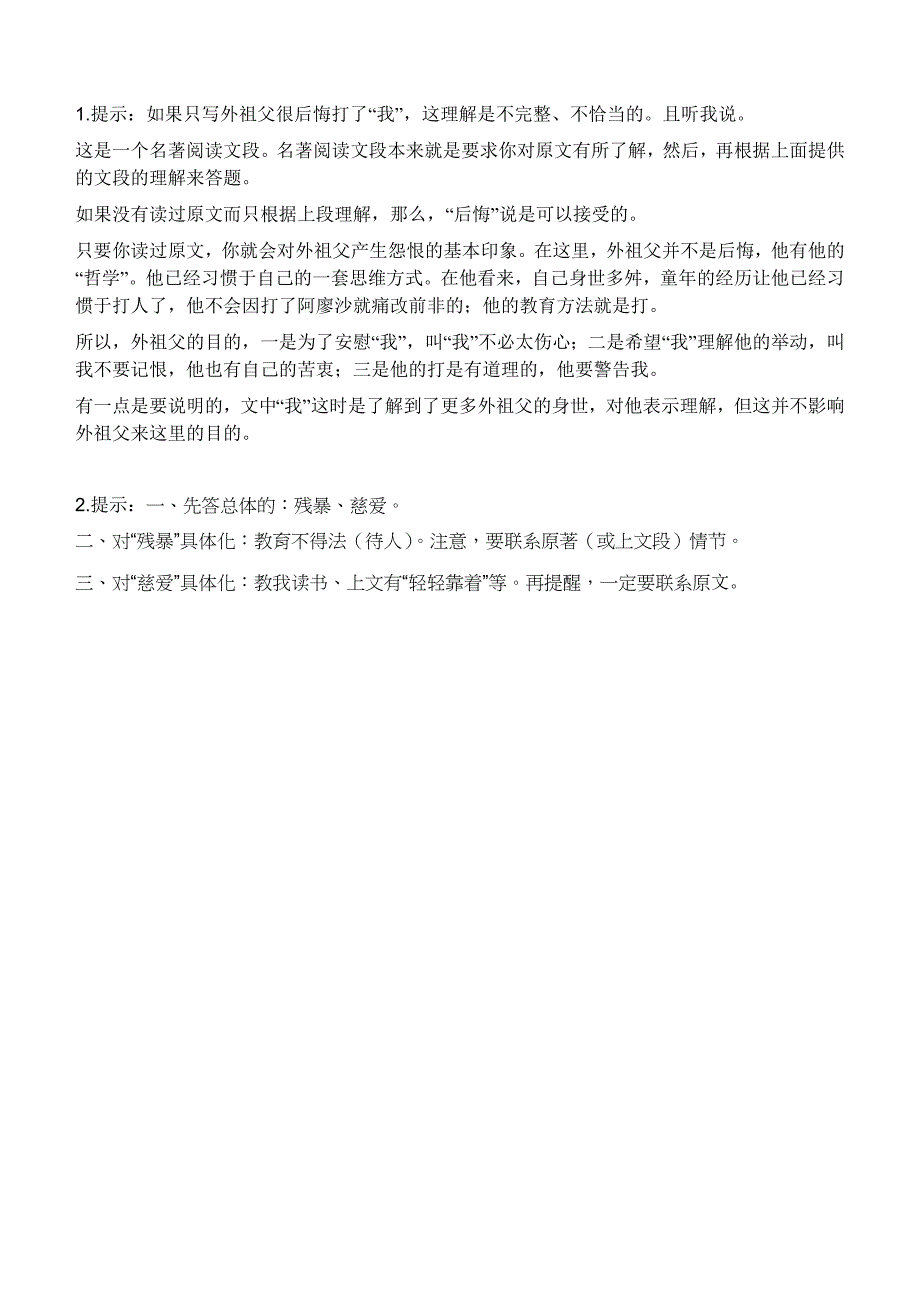 1.提示：如果只写外祖父很后悔打了“我”，这理解是不完整、不恰当的。且听我说。

这是一个名著阅读文段。名著阅读文段本来就是要求你对原文有所了解，然后，再根据上面提供的文段的理解来答题。

如果没有读过原文而只根据上段理解，那么，“后悔”说是可以接受的。

只要你读过原文，你就会对外祖父产生怨恨的基本印象。在这里，外祖父并不是后悔，他有他的“哲学”。他已经习惯于自己的一套思维方式。在他看来，自己身世多舛，童年的经历让他已经习惯于打人了，他不会因打了阿廖沙就痛改前非的；他的教育方法就是打。

所以，外祖父的目的，一是为了安慰“我”，叫“我”不必太伤心；二是希望“我”理解他的举动，叫我不要记恨，他也有自己的苦衷；三是他的打是有道理的，他要警告我。

有一点是要说明的，文中“我”这时是了解到了更多外祖父的身世，对他表示理解，但这并不影响外祖父来这里的目的。

2.提示：一、先答总体的：残暴、慈爱。

二、对“残暴”具体化：教育不得法（待人）。注意，要联系原著（或上文段）情节。

三、对“慈爱”具体化：教我读书、上文有“轻轻靠着”等。再提醒，一定要联系原文。